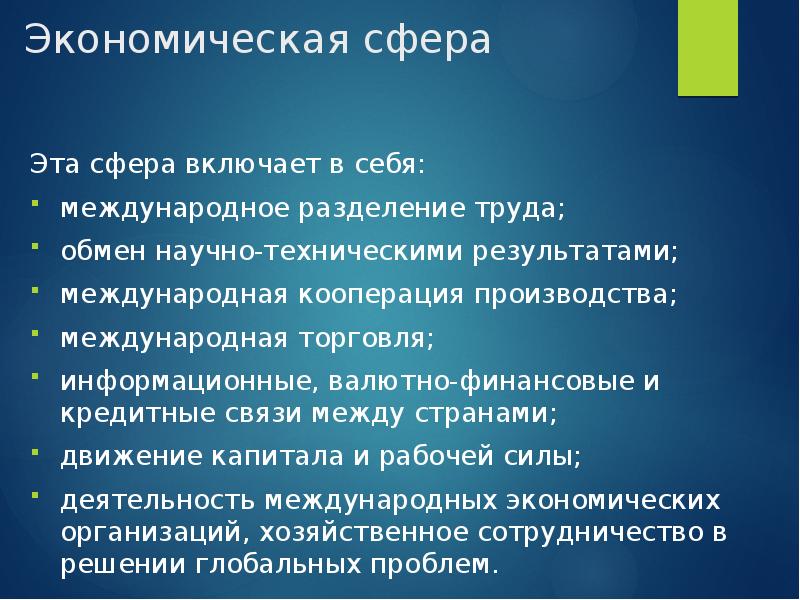 Экономическая сфера

Эта сфера включает в себя:

- международное разделение труда;
- обмен научно-техническими результатами;
- международная кооперация производства;
- международная торговля;
- информационные, валютно-финансовые и кредитные связи между странами;
- движение капитала и рабочей силы;
- деятельность международных экономических организаций, хозяйственное сотрудничество в решении глобальных проблем.